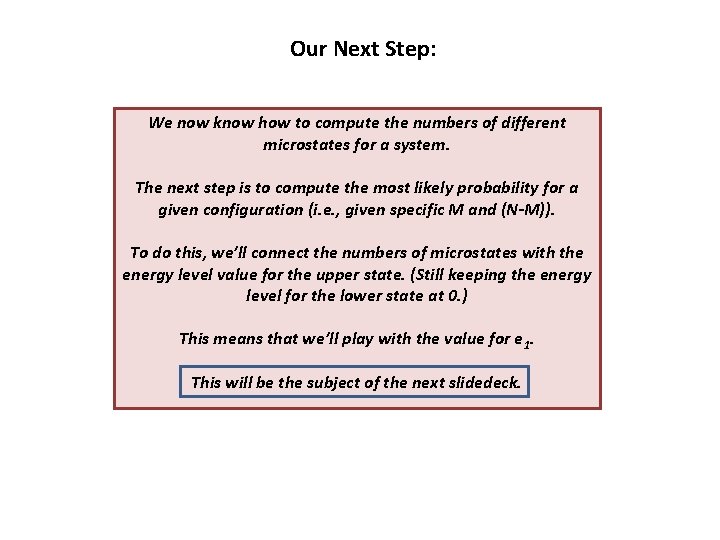 Our Next Step:

We now know how to compute the numbers of different microstates for a system.

The next step is to compute the most likely probability for a given configuration (i.e., given specific M and (N-M)).

To do this, we'll connect the numbers of microstates with the energy level value for the upper state. (Still keeping the energy level for the lower state at 0.)

This means that we'll play with the value for $e_1$.

This will be the subject of the next slidedeck.